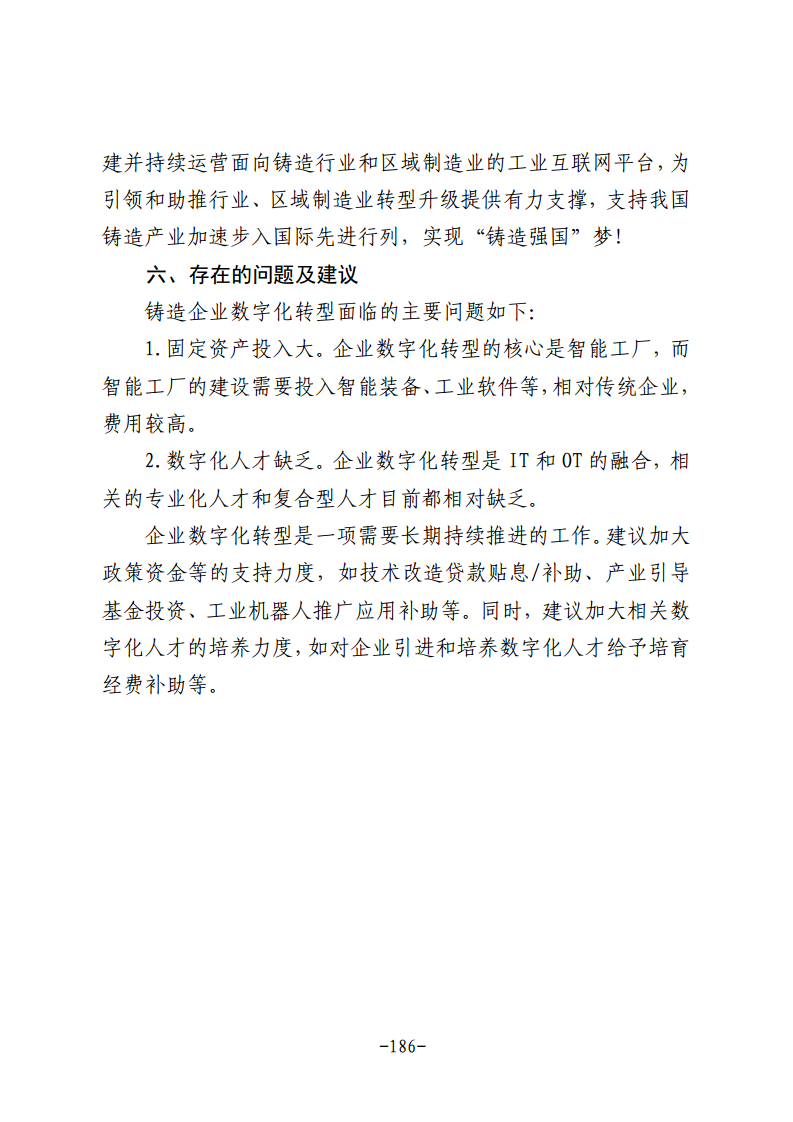 建并持续运营面向铸造行业和区域制造业的工业互联网平台，为引领和助推行业、区域制造业转型升级提供有力支撑，支持我国铸造产业加速步入国际先进行列，实现“铸造强国”梦！

六、存在的问题及建议

铸造企业数字化转型面临的主要问题如下：

1.固定资产投入大。企业数字化转型的核心是智能工厂，而智能工厂的建设需要投入智能装备、工业软件等，相对传统企业，费用较高。

2.数字化人才缺乏。企业数字化转型是IT和OT的融合，相关的专业化人才和复合型人才目前都相对缺乏。

企业数字化转型是一项需要长期持续推进的工作。建议加大政策资金等的支持力度，如技术改造贷款贴息/补助、产业引导基金投资、工业机器人推广应用补助等。同时，建议加大相关数字化人才的培养力度，如对企业引进和培养数字化人才给予培育经费补助等。

-186-